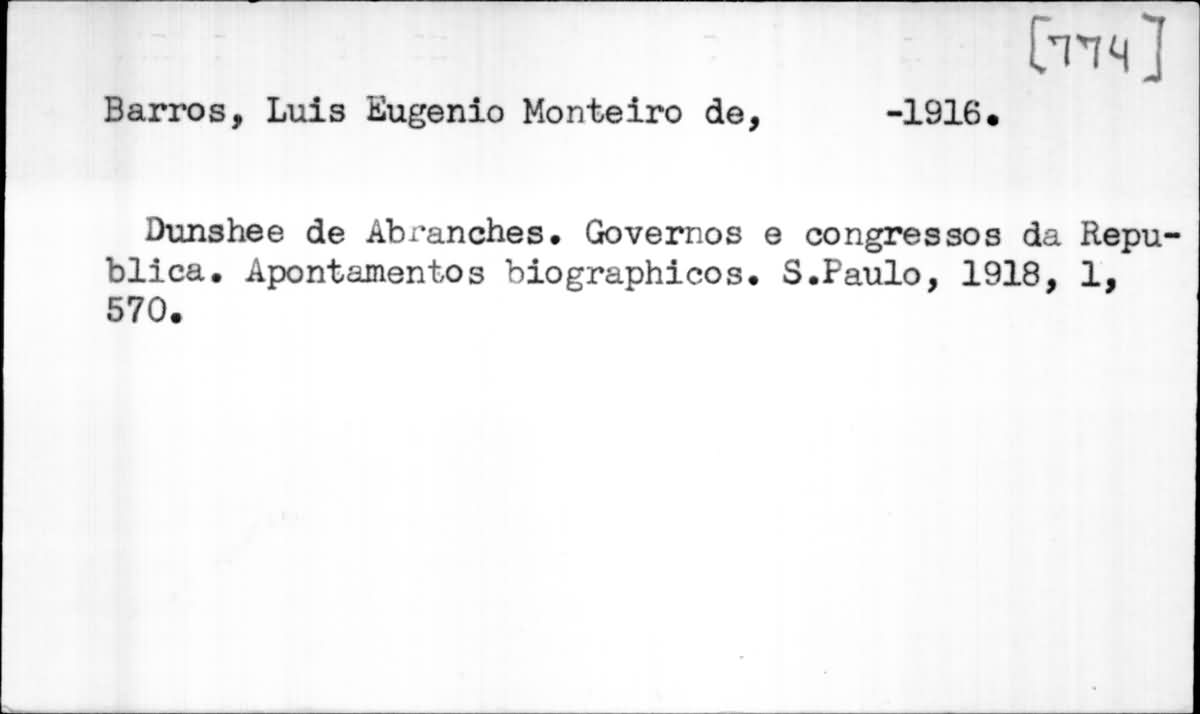 [774]

Barros, Luis Eugenio Monteiro de, -1916.

Dunshee de Abranches. Governos e congressos da Republica. Apontamentos biographicos. S.Paulo, 1918, 1, 570.